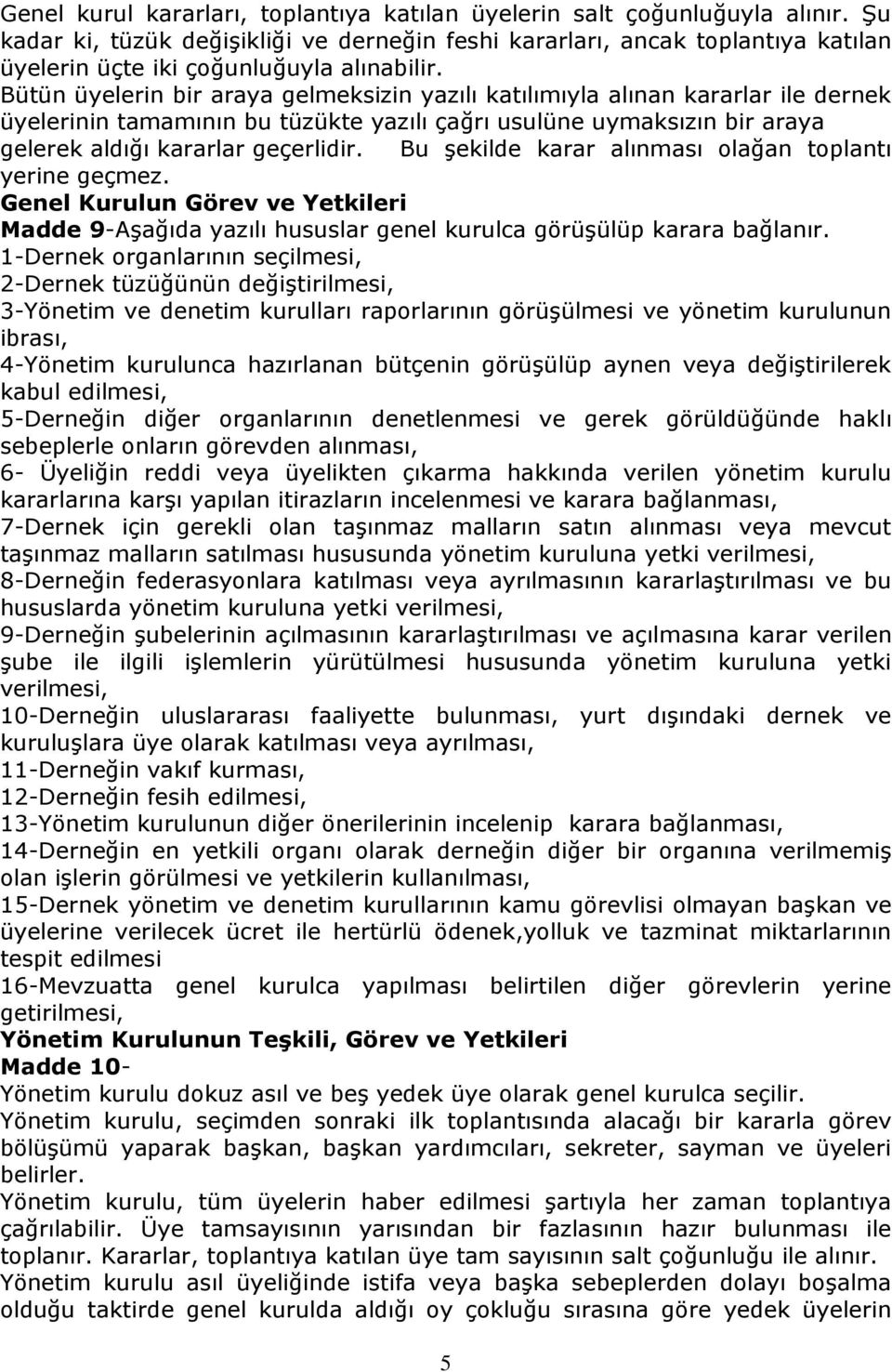 Genel kurul kararları, toplantıya katılan üyelerin salt çoğunluğuyla alınır. Şu kadar ki, tüzük değişikliği ve derneğin feshi kararları, ancak toplantıya katılan üyelerin üçte iki çoğunluğuyla alınabilir.
Bütün üyelerin bir araya gelmeksizin yazılı katılımıyla alınan kararlar ile dernek üyelerinin tamamının bu tüzükte yazılı çağrı usulüne uymaksızın bir araya gelerek aldığı kararlar geçerlidir. Bu şekilde karar alınması olağan toplantı yerine geçmez.
Genel Kurulun Görev ve Yetkileri
Madde 9-Aşağıda yazılı hususlar genel kurulca görüşülüp karara bağlanır.
1-Dernek organlarının seçilmesi,
2-Dernek tüzüğünün değiştirilmesi,
3-Yönetim ve denetim kurulları raporlarının görüşülmesi ve yönetim kurulunun ibrası,
4-Yönetim kurulunca hazırlanan bütçenin görüşülüp aynen veya değiştirilerek kabul edilmesi,
5-Derneğin diğer organlarının denetlenmesi ve gerek görüldüğünde haklı sebeplerle onların görevden alınması,
6- Üyeliğin reddi veya üyelikten çıkarma hakkında verilen yönetim kurulu kararlarına karşı yapılan itirazların incelenmesi ve karara bağlanması,
7-Dernek için gerekli olan taşınmaz malların satın alınması veya mevcut taşınmaz malların satılması hususunda yönetim kuruluna yetki verilmesi,
8-Derneğin federasyonlara katılması veya ayrılmasının kararlaştırılması ve bu hususlarda yönetim kuruluna yetki verilmesi,
9-Derneğin şubelerinin açılmasının kararlaştırılması ve açılmasına karar verilen şube ile ilgili işlemlerin yürütülmesi hususunda yönetim kuruluna yetki verilmesi,
10-Derneğin uluslararası faaliyette bulunması, yurt dışındaki dernek ve kuruluşlara üye olarak katılması veya ayrılması,
11-Derneğin vakıf kurması,
12-Derneğin fesih edilmesi,
13-Yönetim kurulunun diğer önerilerinin incelenip karara bağlanması,
14-Derneğin en yetkili organı olarak derneğin diğer bir organına verilmemiş olan işlerin görülmesi ve yetkilerin kullanılması,
15-Dernek yönetim ve denetim kurullarının kamu görevlisi olmayan başkan ve üyelerine verilecek ücret ile hertürlü ödenek,yolluk ve tazminat miktarlarının tespit edilmesi
16-Mevzuatta genel kurulca yapılması belirtilen diğer görevlerin yerine getirilmesi,
Yönetim Kurulunun Teşkili, Görev ve Yetkileri
Madde 10-
Yönetim kurulu dokuz asıl ve beş yedek üye olarak genel kurulca seçilir.
Yönetim kurulu, seçimden sonraki ilk toplantısında alacağı bir kararla görev bölüşümü yaparak başkan, başkan yardımcıları, sekreter, sayman ve üyeleri belirler.
Yönetim kurulu, tüm üyelerin haber edilmesi şartıyla her zaman toplantıya çağrılabilir. Üye tamsayısının yarısından bir fazlasının hazır bulunması ile toplanır. Kararlar, toplantıya katılan üye tam sayısının salt çoğunluğu ile alınır.
Yönetim kurulu asıl üyeliğinde istifa veya başka sebeplerden dolayı boşalma olduğu taktirde genel kurulda aldığı oy çokluğu sırasına göre yedek üyelerin
5